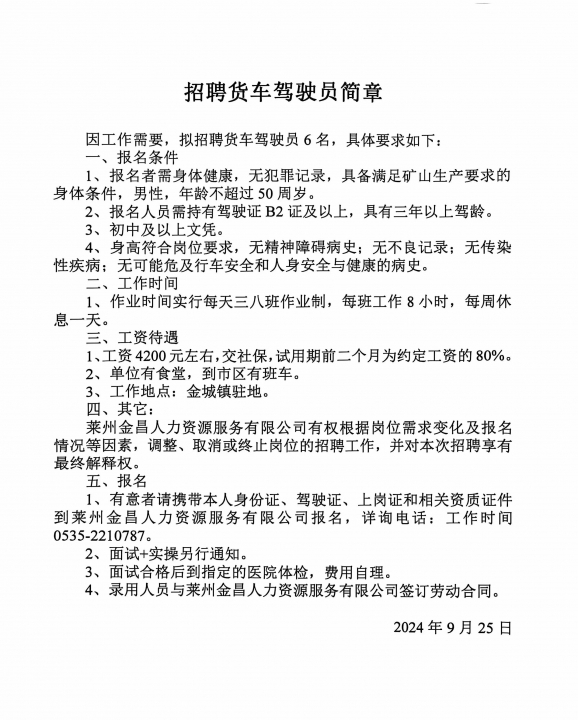 招聘货车驾驶员简章

因工作需要，拟招聘货车驾驶员 6 名，具体要求如下：

一、报名条件

1、报名者需身体健康，无犯罪记录，具备满足矿山生产要求的身体条件，男性，年龄不超过 50 周岁。

2、报名人员需持有驾驶证 B2 证及以上，具有三年以上驾龄。

3、初中及以上文凭。

4、身高符合岗位要求，无精神障碍病史；无不良记录；无传染性疾病；无可能危及行车安全和人身安全与健康的病史。

二、工作时间

1、作业时间实行每天三八班作业制，每班工作 8 小时，每周休息一天。

三、工资待遇

1、工资 4200 元左右，交社保，试用期前二个月为约定工资的 80%。

2、单位有食堂，到市区有班车。

3、工作地点：金城镇驻地。

四、其它：

莱州金昌人力资源服务有限公司有权根据岗位需求变化及报名情况等因素，调整、取消或终止岗位的招聘工作，并对本次招聘享有最终解释权。

五、报名

1、有意者请携带本人身份证、驾驶证、上岗证和相关资质证件到莱州金昌人力资源服务有限公司报名，详询电话：工作时间 0535-2210787。

2、面试+实操另行通知。

3、面试合格后到指定的医院体检，费用自理。

4、录用人员与莱州金昌人力资源服务有限公司签订劳动合同。

2024 年 9 月 25 日